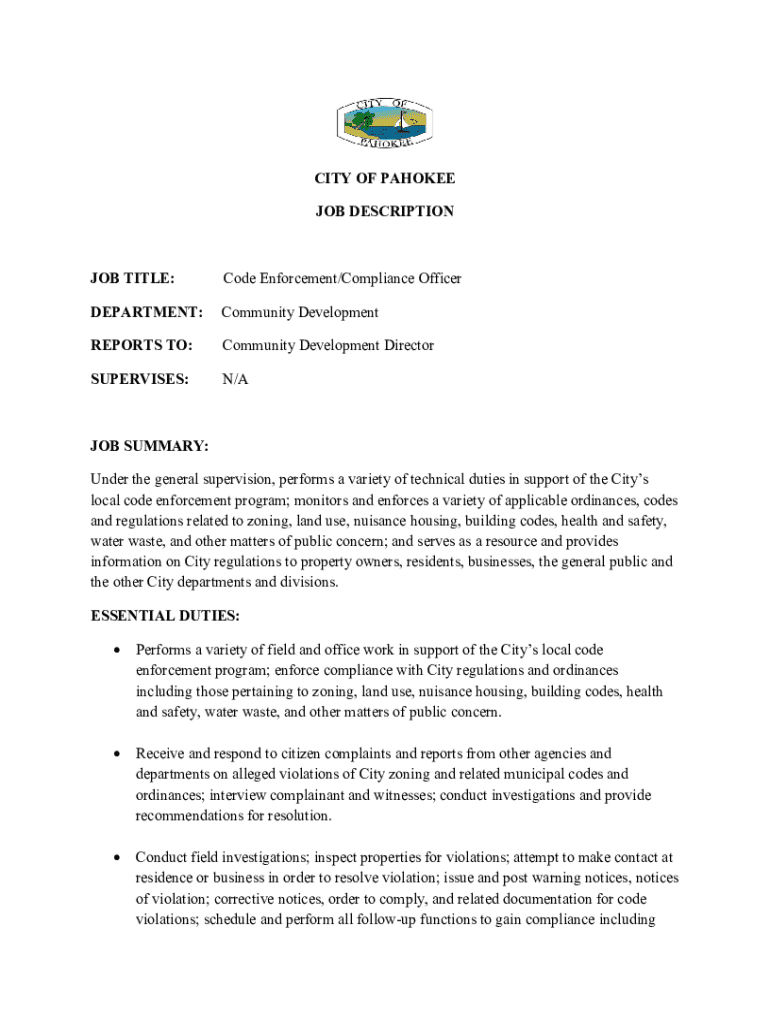 CITY OF PAHOKEE

CITY OF PAHOKEE

JOB DESCRIPTION

JOB TITLE: Code Enforcement/Compliance Officer

DEPARTMENT: Community Development

REPORTS TO: Community Development Director

SUPERVISES: N/A

JOB SUMMARY:

Under the general supervision, performs a variety of technical duties in support of the City's local code enforcement program; monitors and enforces a variety of applicable ordinances, codes and regulations related to zoning, land use, nuisance housing, building codes, health and safety, water waste, and other matters of public concern; and serves as a resource and provides information on City regulations to property owners, residents, businesses, the general public and the other City departments and divisions.

ESSENTIAL DUTIES:

• Performs a variety of field and office work in support of the City's local code enforcement program; enforce compliance with City regulations and ordinances including those pertaining to zoning, land use, nuisance housing, building codes, health and safety, water waste, and other matters of public concern.

• Receive and respond to citizen complaints and reports from other agencies and departments on alleged violations of City zoning and related municipal codes and ordinances; interview complainant and witnesses; conduct investigations and provide recommendations for resolution.

• Conduct field investigations; inspect properties for violations; attempt to make contact at residence or business in order to resolve violation; issue and post warning notices, notices of violation; corrective notices, order to comply, and related documentation for code violations; schedule and perform all follow-up functions to gain compliance including